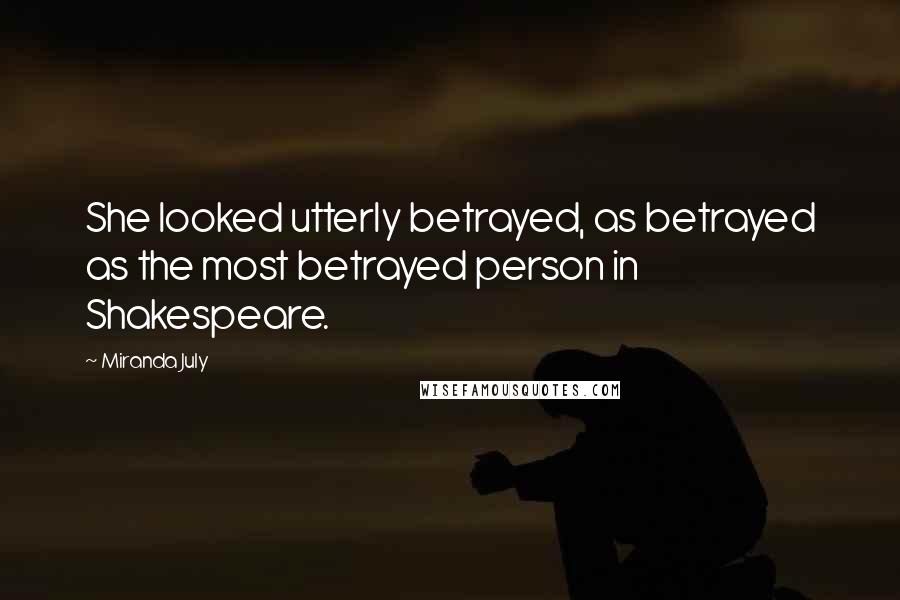 She looked utterly betrayed, as betrayed as the most betrayed person in Shakespeare.

~ Miranda July

WISEFAMOUSQUOTES.COM